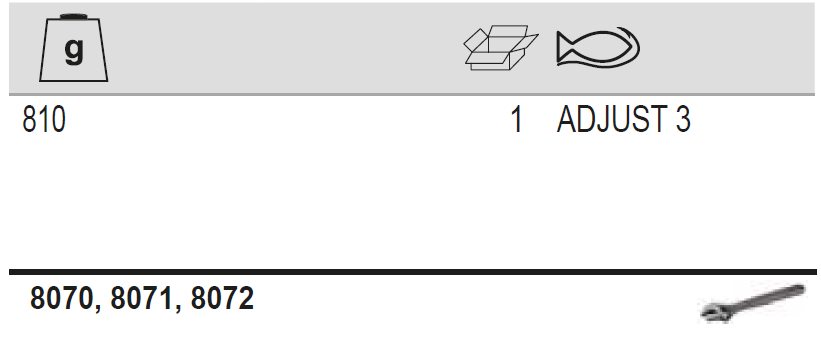 g

810 1 ADJUST 3

8070, 8071, 8072